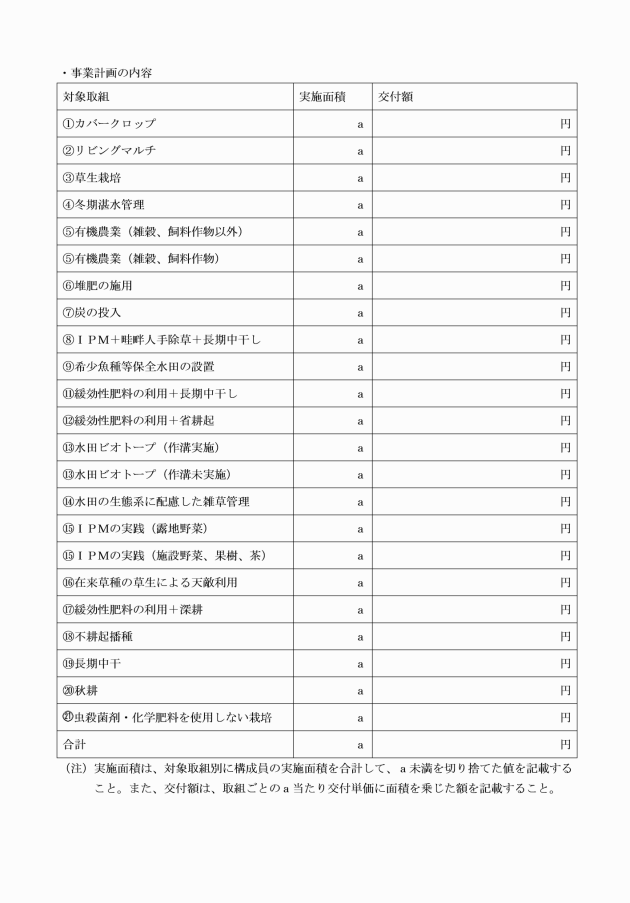 ・事業計画の内容

| 対象取組 | 実施面積 | 交付額 |
|---|---|---|
| ①カバークロップ | a | 円 |
| ②リビングマルチ | a | 円 |
| ③草生栽培 | a | 円 |
| ④冬期湛水管理 | a | 円 |
| ⑤有機農業（雑穀、飼料作物以外） | a | 円 |
| ⑤有機農業（雑穀、飼料作物） | a | 円 |
| ⑥堆肥の施用 | a | 円 |
| ⑦炭の投入 | a | 円 |
| ⑧ＩＰＭ＋畦畔人手除草＋長期中干し | a | 円 |
| ⑨希少魚種等保全水田の設置 | a | 円 |
| ⑪緩効性肥料の利用＋長期中干し | a | 円 |
| ⑫緩効性肥料の利用＋省耕起 | a | 円 |
| ⑬水田ビオトープ（作溝実施） | a | 円 |
| ⑬水田ビオトープ（作溝未実施） | a | 円 |
| ⑭水田の生態系に配慮した雑草管理 | a | 円 |
| ⑮ＩＰＭの実践（露地野菜） | a | 円 |
| ⑮ＩＰＭの実践（施設野菜、果樹、茶） | a | 円 |
| ⑯在来草種の草生による天敵利用 | a | 円 |
| ⑰緩効性肥料の利用＋深耕 | a | 円 |
| ⑱不耕起播種 | a | 円 |
| ⑲長期中干 | a | 円 |
| ⑳秋耕 | a | 円 |
| ㉑虫殺菌剤・化学肥料を使用しない栽培 | a | 円 |
| 合計 | a | 円 |

（注）実施面積は、対象取組別に構成員の実施面積を合計して、ａ未満を切り捨てた値を記載すること。また、交付額は、取組ごとのａ当たり交付単価に面積を乗じた額を記載すること。